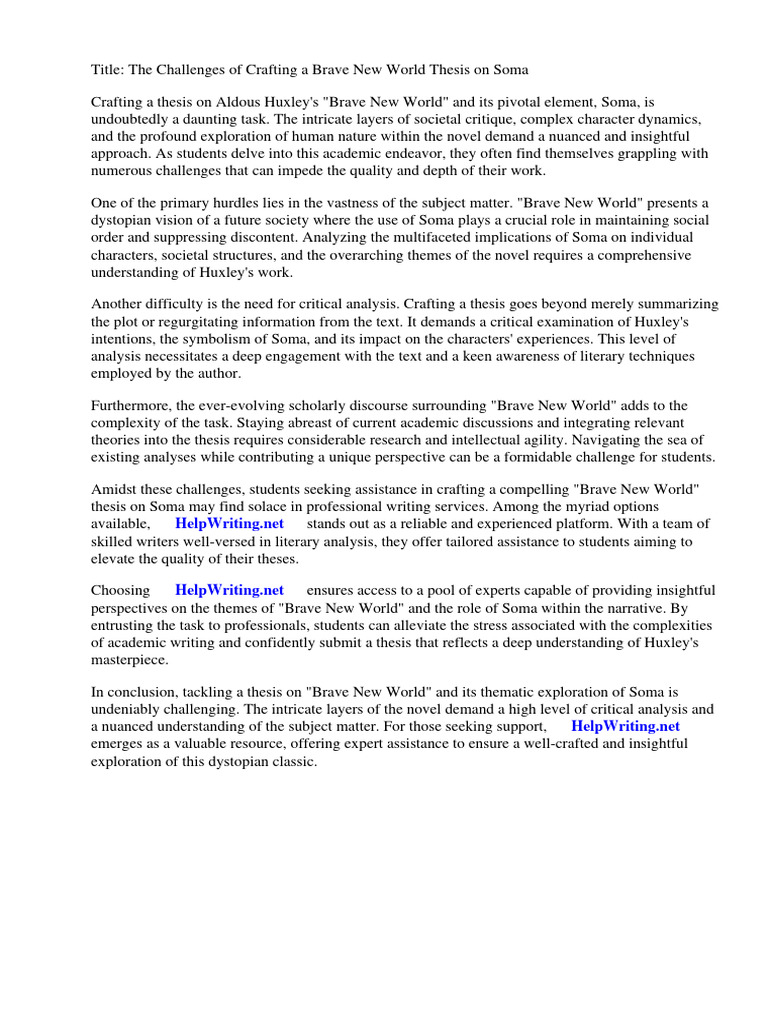 Title: The Challenges of Crafting a Brave New World Thesis on Soma

Crafting a thesis on Aldous Huxley's "Brave New World" and its pivotal element, Soma, is undoubtedly a daunting task. The intricate layers of societal critique, complex character dynamics, and the profound exploration of human nature within the novel demand a nuanced and insightful approach. As students delve into this academic endeavor, they often find themselves grappling with numerous challenges that can impede the quality and depth of their work.

One of the primary hurdles lies in the vastness of the subject matter. "Brave New World" presents a dystopian vision of a future society where the use of Soma plays a crucial role in maintaining social order and suppressing discontent. Analyzing the multifaceted implications of Soma on individual characters, societal structures, and the overarching themes of the novel requires a comprehensive understanding of Huxley's work.

Another difficulty is the need for critical analysis. Crafting a thesis goes beyond merely summarizing the plot or regurgitating information from the text. It demands a critical examination of Huxley's intentions, the symbolism of Soma, and its impact on the characters' experiences. This level of analysis necessitates a deep engagement with the text and a keen awareness of literary techniques employed by the author.

Furthermore, the ever-evolving scholarly discourse surrounding "Brave New World" adds to the complexity of the task. Staying abreast of current academic discussions and integrating relevant theories into the thesis requires considerable research and intellectual agility. Navigating the sea of existing analyses while contributing a unique perspective can be a formidable challenge for students.

Amidst these challenges, students seeking assistance in crafting a compelling "Brave New World" thesis on Soma may find solace in professional writing services. Among the myriad options available, HelpWriting.net stands out as a reliable and experienced platform. With a team of skilled writers well-versed in literary analysis, they offer tailored assistance to students aiming to elevate the quality of their theses.

Choosing HelpWriting.net ensures access to a pool of experts capable of providing insightful perspectives on the themes of "Brave New World" and the role of Soma within the narrative. By entrusting the task to professionals, students can alleviate the stress associated with the complexities of academic writing and confidently submit a thesis that reflects a deep understanding of Huxley's masterpiece.

In conclusion, tackling a thesis on "Brave New World" and its thematic exploration of Soma is undeniably challenging. The intricate layers of the novel demand a high level of critical analysis and a nuanced understanding of the subject matter. For those seeking support, HelpWriting.net emerges as a valuable resource, offering expert assistance to ensure a well-crafted and insightful exploration of this dystopian classic.